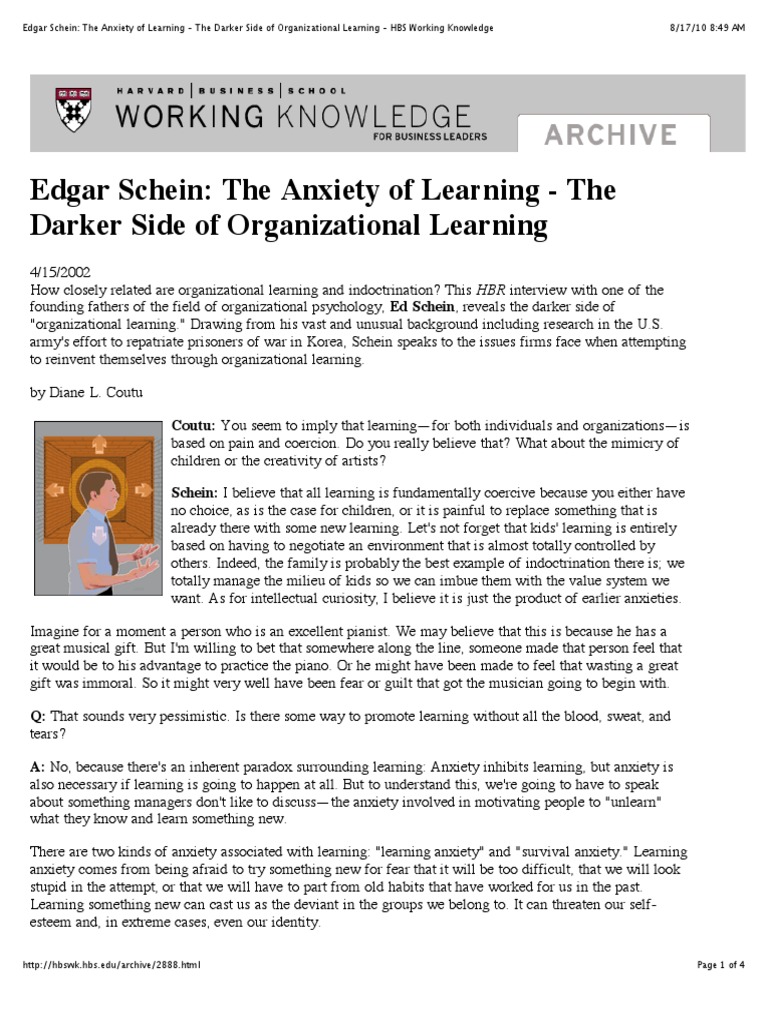 Edgar Schein: The Anxiety of Learning - The Darker Side of Organizational Learning - HBS Working Knowledge 8/17/10 8:49 AM

HARVARD | BUSINESS | SCHOOL
WORKING KNOWLEDGE
FOR BUSINESS LEADERS
ARCHIVE

Edgar Schein: The Anxiety of Learning - The Darker Side of Organizational Learning

4/15/2002
How closely related are organizational learning and indoctrination? This HBR interview with one of the founding fathers of the field of organizational psychology, Ed Schein, reveals the darker side of "organizational learning." Drawing from his vast and unusual background including research in the U.S. army's effort to repatriate prisoners of war in Korea, Schein speaks to the issues firms face when attempting to reinvent themselves through organizational learning.

by Diane L. Coutu

Coutu: You seem to imply that learning—for both individuals and organizations—is based on pain and coercion. Do you really believe that? What about the mimicry of children or the creativity of artists?

Schein: I believe that all learning is fundamentally coercive because you either have no choice, as is the case for children, or it is painful to replace something that is already there with some new learning. Let's not forget that kids' learning is entirely based on having to negotiate an environment that is almost totally controlled by others. Indeed, the family is probably the best example of indoctrination there is; we totally manage the milieu of kids so we can imbue them with the value system we want. As for intellectual curiosity, I believe it is just the product of earlier anxieties.

Imagine for a moment a person who is an excellent pianist. We may believe that this is because he has a great musical gift. But I'm willing to bet that somewhere along the line, someone made that person feel that it would be to his advantage to practice the piano. Or he might have been made to feel that wasting a great gift was immoral. So it might very well have been fear or guilt that got the musician going to begin with.

Q: That sounds very pessimistic. Is there some way to promote learning without all the blood, sweat, and tears?

A: No, because there's an inherent paradox surrounding learning: Anxiety inhibits learning, but anxiety is also necessary if learning is going to happen at all. But to understand this, we're going to have to speak about something managers don't like to discuss—the anxiety involved in motivating people to "unlearn" what they know and learn something new.

There are two kinds of anxiety associated with learning: "learning anxiety" and "survival anxiety." Learning anxiety comes from being afraid to try something new for fear that it will be too difficult, that we will look stupid in the attempt, or that we will have to part from old habits that have worked for us in the past. Learning something new can cast us as the deviant in the groups we belong to. It can threaten our self-esteem and, in extreme cases, even our identity.

http://hbswk.hbs.edu/archive/2888.html Page 1 of 4